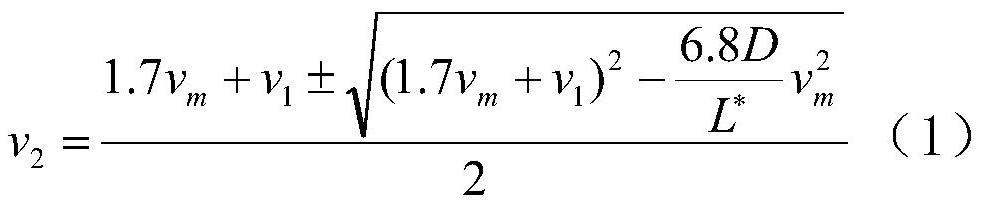 $v_2 = \frac{1.7v_m + v_1 \pm \sqrt{(1.7v_m + v_1)^2 - \frac{6.8D}{L^*}v_m^2}}{2}$ （1）